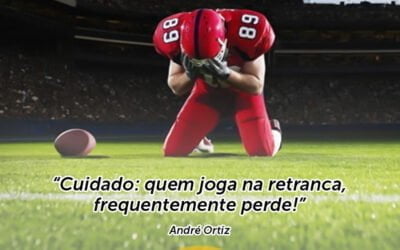 89

89

"Cuidado: quem joga na retranca, frequentemente perde!"

André Ortiz